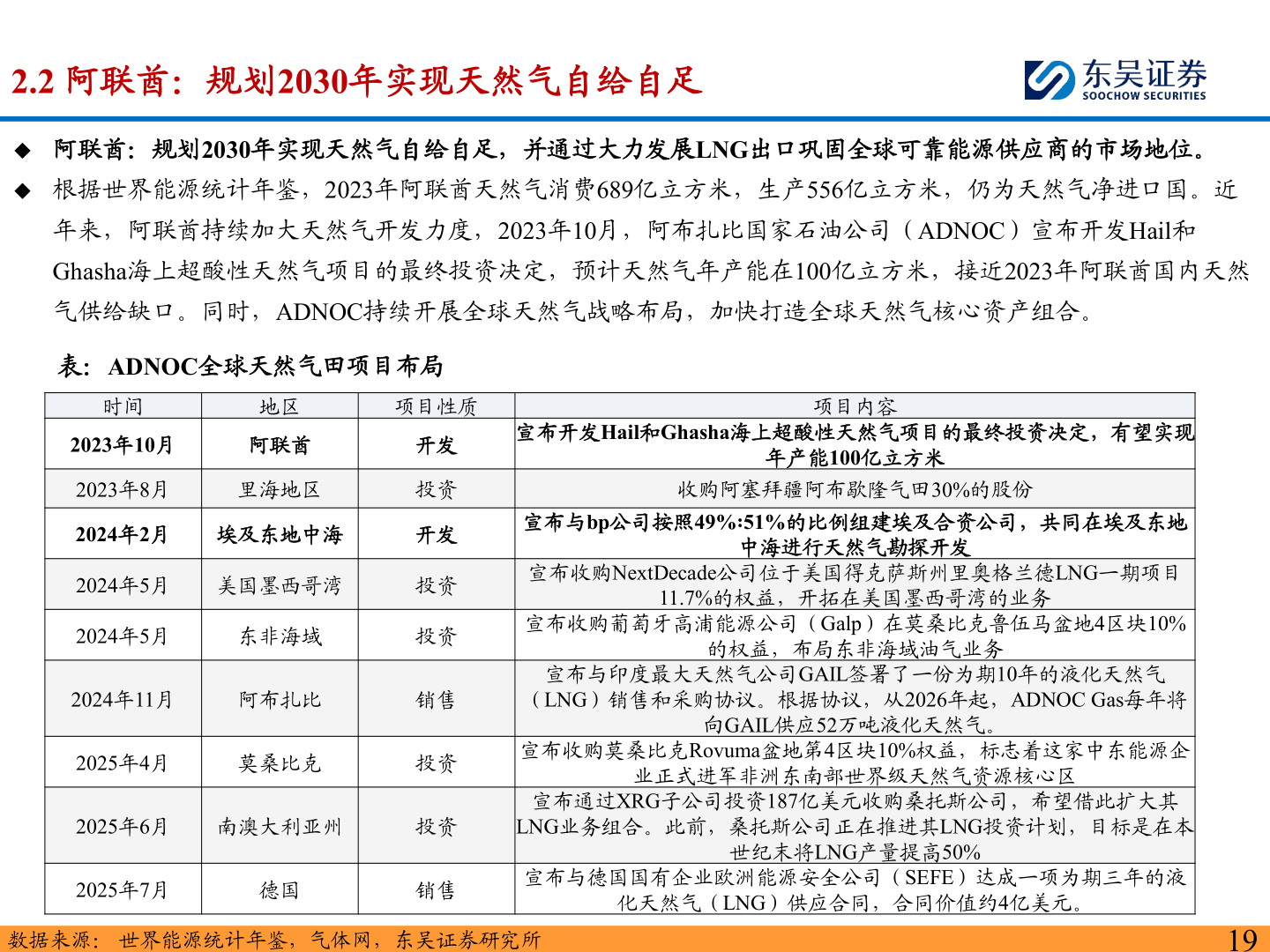 2.2 阿联酋：规划2030年实现天然气自给自足

东吴证券
SOOCHOW SECURITIES

◆ 阿联酋：规划2030年实现天然气自给自足，并通过大力发展LNG出口巩固全球可靠能源供应商的市场地位。

◆ 根据世界能源统计年鉴，2023年阿联酋天然气消费689亿立方米，生产556亿立方米，仍为天然气净进口国。近年来，阿联酋持续加大天然气开发力度，2023年10月，阿布扎比国家石油公司（ADNOC）宣布开发Hail和Ghasha海上超酸性天然气项目的最终投资决定，预计天然气年产能在100亿立方米，接近2023年阿联酋国内天然气供给缺口。同时，ADNOC持续开展全球天然气战略布局，加快打造全球天然气核心资产组合。

表：ADNOC全球天然气田项目布局

| 时间 | 地区 | 项目性质 | 项目内容 |
|---|---|---|---|
| 2023年10月 | 阿联酋 | 开发 | 宣布开发Hail和Ghasha海上超酸性天然气项目的最终投资决定，有望实现年产能100亿立方米 |
| 2023年8月 | 里海地区 | 投资 | 收购阿塞拜疆阿布歇隆气田30%的股份 |
| 2024年2月 | 埃及东地中海 | 开发 | 宣布与bp公司按照49%:51%的比例组建埃及合资公司，共同在埃及东地中海进行天然气勘探开发 |
| 2024年5月 | 美国墨西哥湾 | 投资 | 宣布收购NextDecade公司位于美国得克萨斯州里奥格兰德LNG一期项目11.7%的权益，开拓在美国墨西哥湾的业务 |
| 2024年5月 | 东非海域 | 投资 | 宣布收购葡萄牙高浦能源公司（Galp）在莫桑比克鲁伍马盆地4区块10%的权益，布局东非海域油气业务 |
| 2024年11月 | 阿布扎比 | 销售 | 宣布与印度最大天然气公司GAIL签署了一份为期10年的液化天然气（LNG）销售和采购协议。根据协议，从2026年起，ADNOC Gas每年将向GAIL供应52万吨液化天然气。 |
| 2025年4月 | 莫桑比克 | 投资 | 宣布收购莫桑比克Rovuma盆地第4区块10%权益，标志着这家中东能源企业正式进军非洲东南部世界级天然气资源核心区 |
| 2025年6月 | 南澳大利亚州 | 投资 | 宣布通过XRG子公司投资187亿美元收购桑托斯公司，希望借此扩大其LNG业务组合。此前，桑托斯公司正在推进其LNG投资计划，目标是在本世纪末将LNG产量提高50% |
| 2025年7月 | 德国 | 销售 | 宣布与德国国有企业欧洲能源安全公司（SEFE）达成一项为期三年的液化天然气（LNG）供应合同，合同价值约4亿美元。 |

数据来源：世界能源统计年鉴，气体网，东吴证券研究所

19